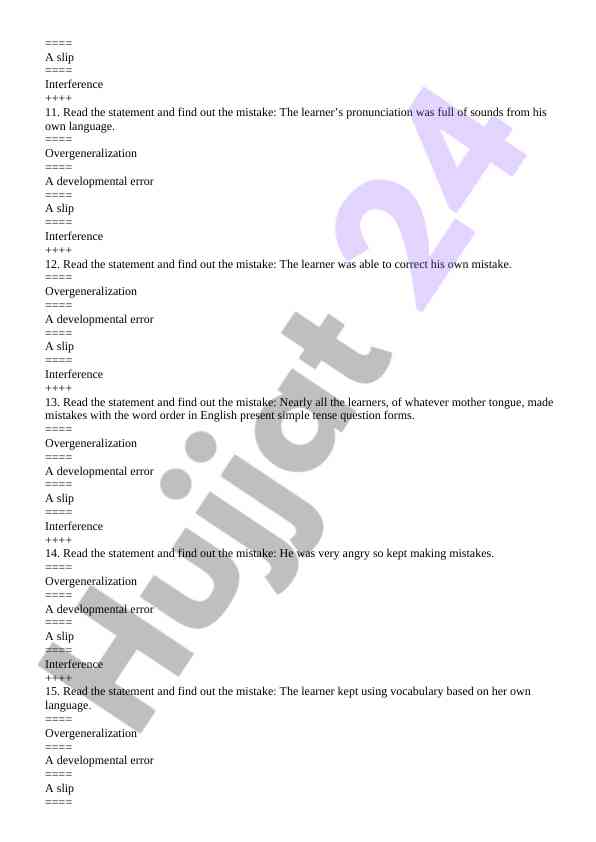 ====
A slip
====
Interference
++++
11. Read the statement and find out the mistake: The learner's pronunciation was full of sounds from his own language.
====
Overgeneralization
====
A developmental error
====
A slip
====
Interference
++++
12. Read the statement and find out the mistake: The learner was able to correct his own mistake.
====
Overgeneralization
====
A developmental error
====
A slip
====
Interference
++++
13. Read the statement and find out the mistake: Nearly all the learners, of whatever mother tongue, made mistakes with the word order in English present simple tense question forms.
====
Overgeneralization
====
A developmental error
====
A slip
====
Interference
++++
14. Read the statement and find out the mistake: He was very angry so kept making mistakes.
====
Overgeneralization
====
A developmental error
====
A slip
====
Interference
++++
15. Read the statement and find out the mistake: The learner kept using vocabulary based on her own language.
====
Overgeneralization
====
A developmental error
====
A slip
====

Hujjat 24